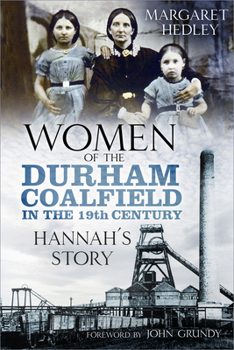 MARGARET HEDLEY

WOMEN OF THE DURHAM COALFIELD IN THE 19th CENTURY

HANNAH'S STORY

FOREWORD BY JOHN GRUNDY